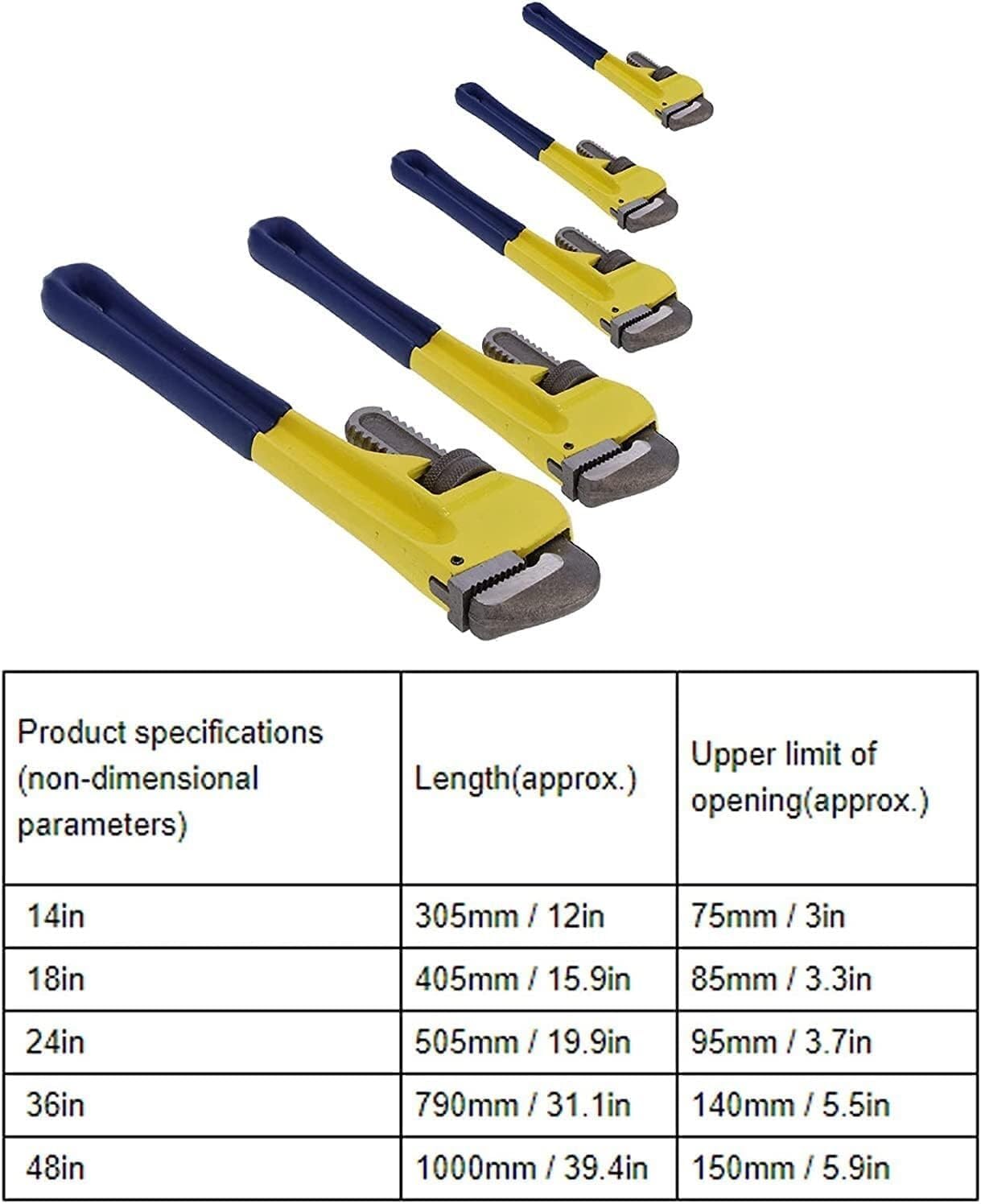 | Product specifications (non-dimensional parameters) | Length(approx.) | Upper limit of opening(approx.) |
|---|---|---|
| 14in | 305mm / 12in | 75mm / 3in |
| 18in | 405mm / 15.9in | 85mm / 3.3in |
| 24in | 505mm / 19.9in | 95mm / 3.7in |
| 36in | 790mm / 31.1in | 140mm / 5.5in |
| 48in | 1000mm / 39.4in | 150mm / 5.9in |